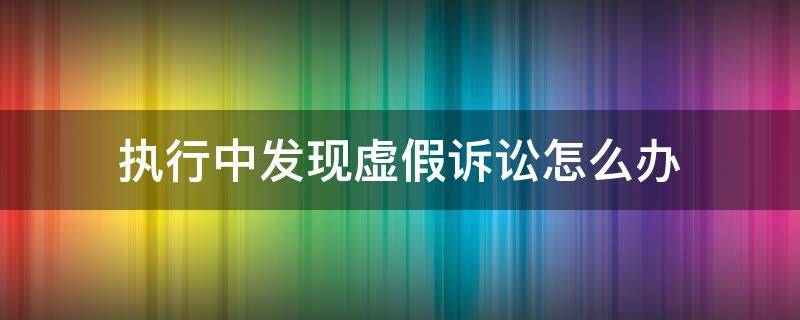 执行中发现虚假诉讼怎么办